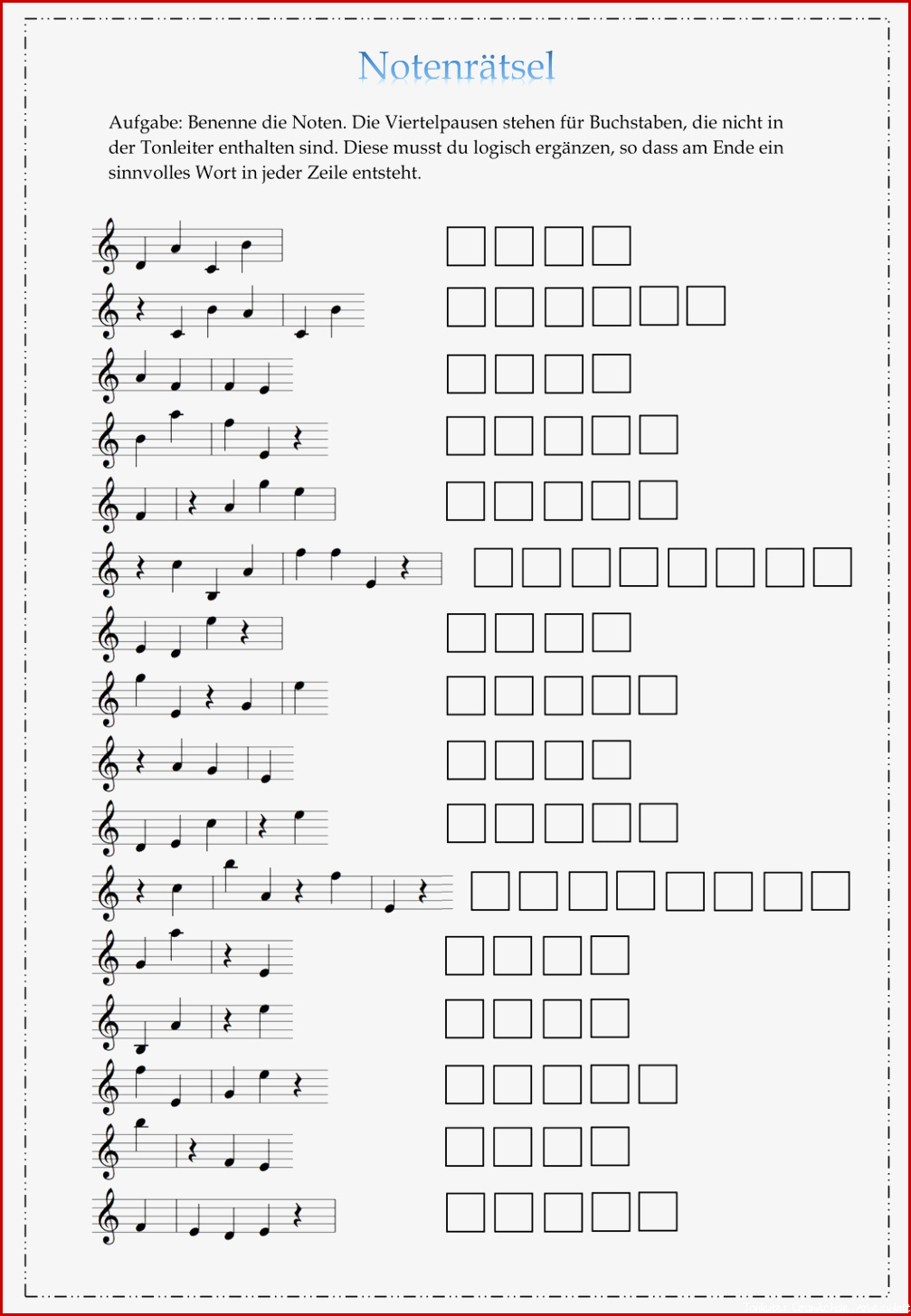 Notenrätsel

Aufgabe: Benenne die Noten. Die Viertelpausen stehen für Buchstaben, die nicht in der Tonleiter enthalten sind. Diese musst du logisch ergänzen, so dass am Ende ein sinnvolles Wort in jeder Zeile entsteht.